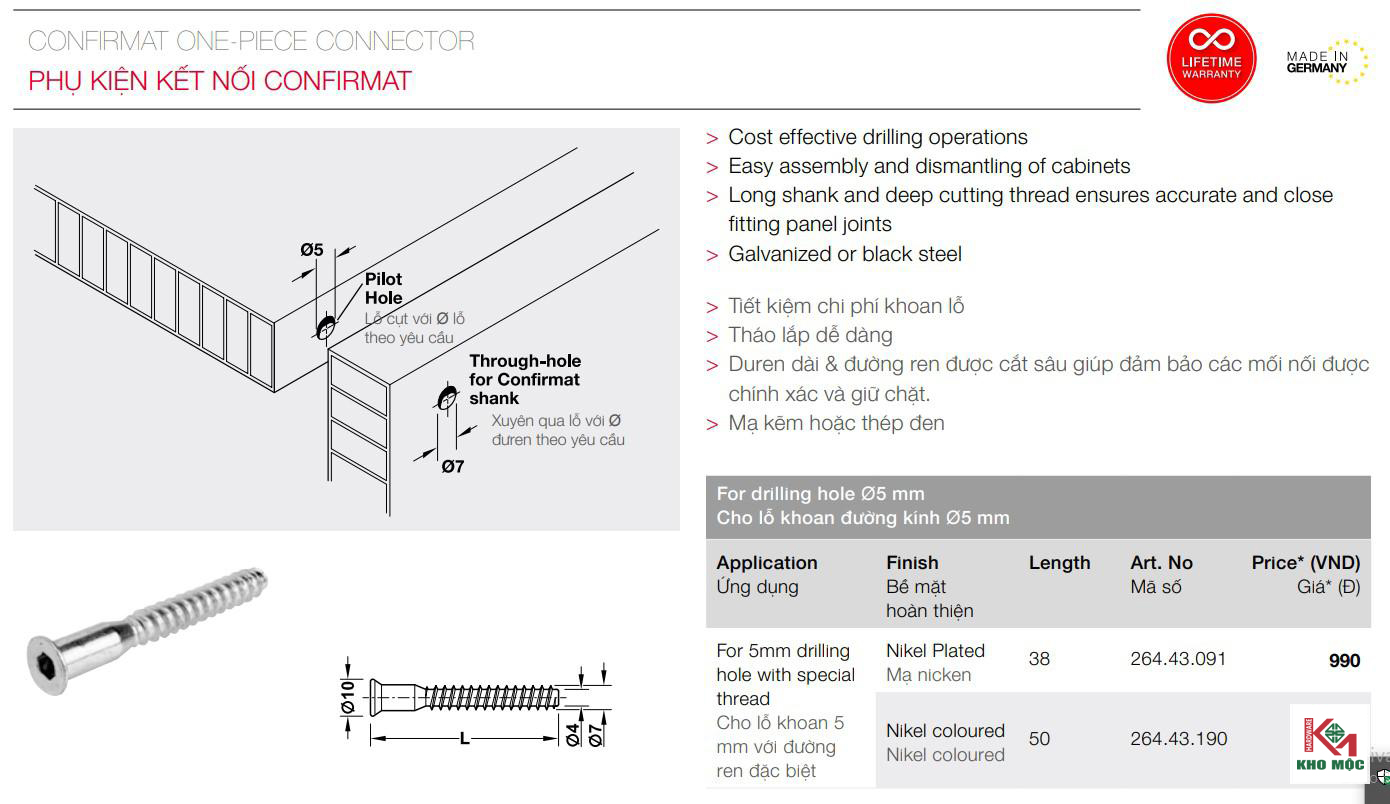 CONFIRMAT ONE-PIECE CONNECTOR
PHỤ KIỆN KẾT NỐI CONFIRMAT

LIFETIME WARRANTY

MADE IN GERMANY

Ø5
Pilot Hole
Lỗ cụt với Ø lỗ theo yêu cầu

Through-hole for Confirmat shank
Xuyên qua lỗ với Ø đuren theo yêu cầu

Ø7

Ø10
L
Ø4
Ø7

> Cost effective drilling operations
> Easy assembly and dismantling of cabinets
> Long shank and deep cutting thread ensures accurate and close fitting panel joints
> Galvanized or black steel

> Tiết kiệm chi phí khoan lỗ
> Tháo lắp dễ dàng
> Duren dài & đường ren được cắt sâu giúp đảm bảo các mối nối được chính xác và giữ chặt.
> Mạ kẽm hoặc thép đen

For drilling hole Ø5 mm
Cho lỗ khoan đường kính Ø5 mm

| Application Ứng dụng | Finish Bề mặt hoàn thiện | Length | Art. No Mã số | Price* (VND) Giá* (Đ) |
|---|---|---|---|---|
| For 5mm drilling hole with special thread Cho lỗ khoan 5 mm với đường ren đặc biệt | Nikel Plated Mạ nicken | 38 | 264.43.091 | 990 |
| | Nikel coloured Nikel coloured | 50 | 264.43.190 | |

HARDWARE KHO MỘC